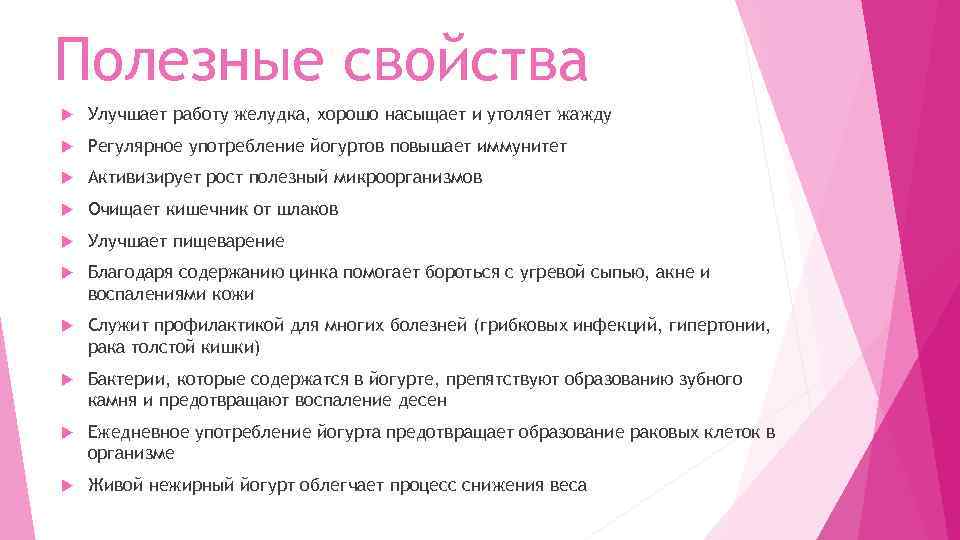 Полезные свойства

Улучшает работу желудка, хорошо насыщает и утоляет жажду

Регулярное употребление йогуртов повышает иммунитет

Активизирует рост полезный микроорганизмов

Очищает кишечник от шлаков

Улучшает пищеварение

Благодаря содержанию цинка помогает бороться с угревой сыпью, акне и воспалениями кожи

Служит профилактикой для многих болезней (грибковых инфекций, гипертонии, рака толстой кишки)

Бактерии, которые содержатся в йогурте, препятствуют образованию зубного камня и предотвращают воспаление десен

Ежедневное употребление йогурта предотвращает образование раковых клеток в организме

Живой нежирный йогурт облегчает процесс снижения веса